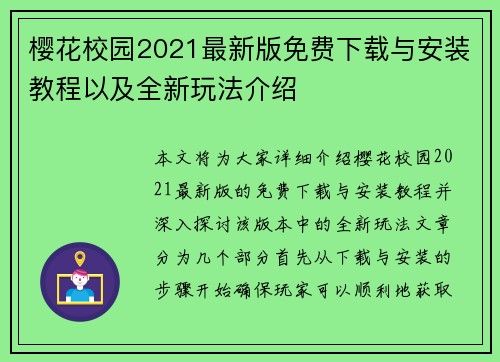 樱花校园2021最新版免费下载与安装教程以及全新玩法介绍

本文将为大家详细介绍樱花校园2021最新版的免费下载与安装教程并深入探讨该版本中的全新玩法文章分为几个部分首先从下载与安装的步骤开始确保玩家可以顺利地获取